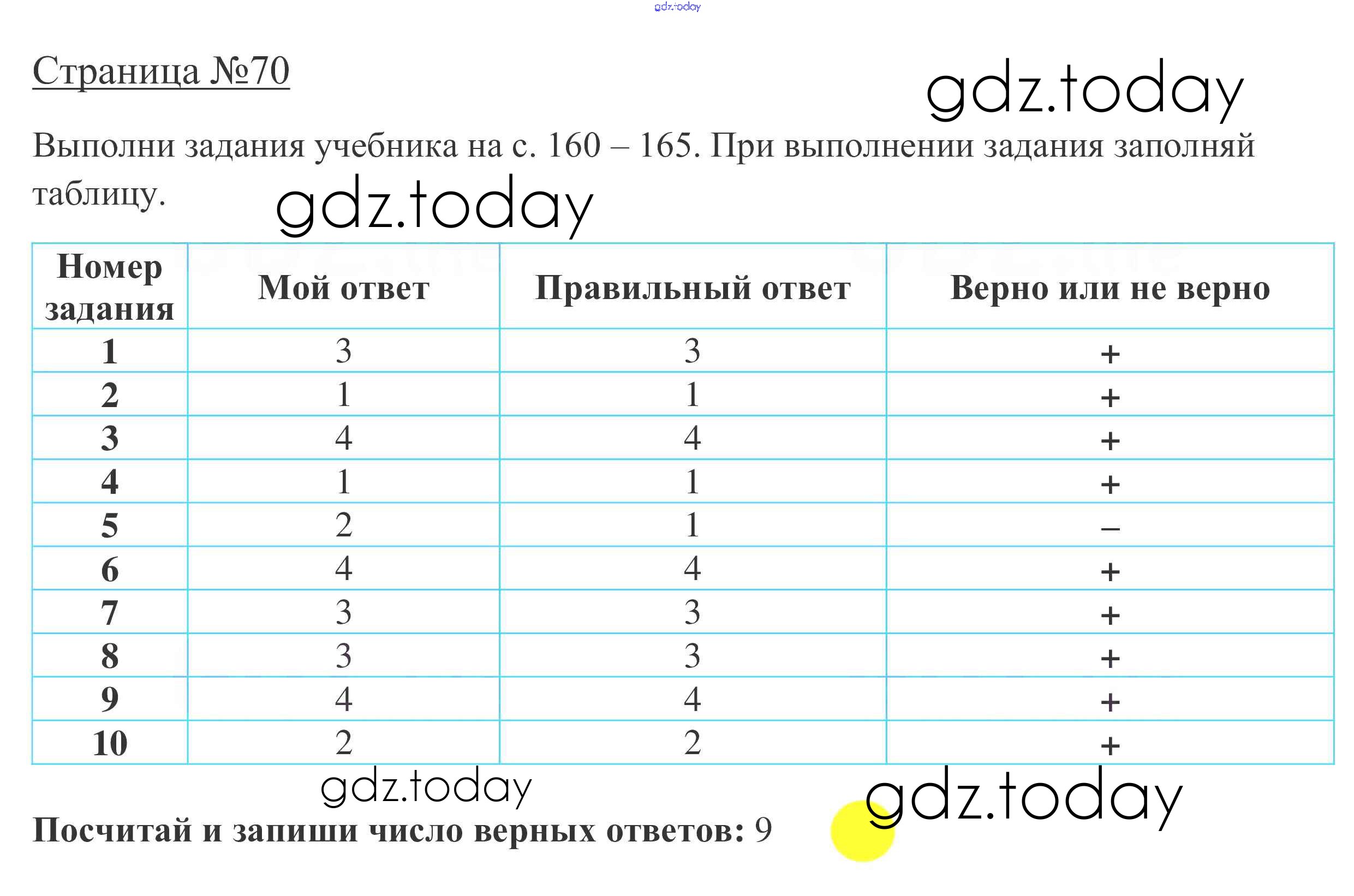 gdz.today

Страница №70

gdz.today

Выполни задания учебника на с. 160 – 165. При выполнении задания заполняй таблицу.

gdz.today

| Номер задания | Мой ответ | Правильный ответ | Верно или не верно |
|---|---|---|---|
| 1 | 3 | 3 | + |
| 2 | 1 | 1 | + |
| 3 | 4 | 4 | + |
| 4 | 1 | 1 | + |
| 5 | 2 | 1 | – |
| 6 | 4 | 4 | + |
| 7 | 3 | 3 | + |
| 8 | 3 | 3 | + |
| 9 | 4 | 4 | + |
| 10 | 2 | 2 | + |

gdz.today

gdz.today

Посчитай и запиши число верных ответов: 9